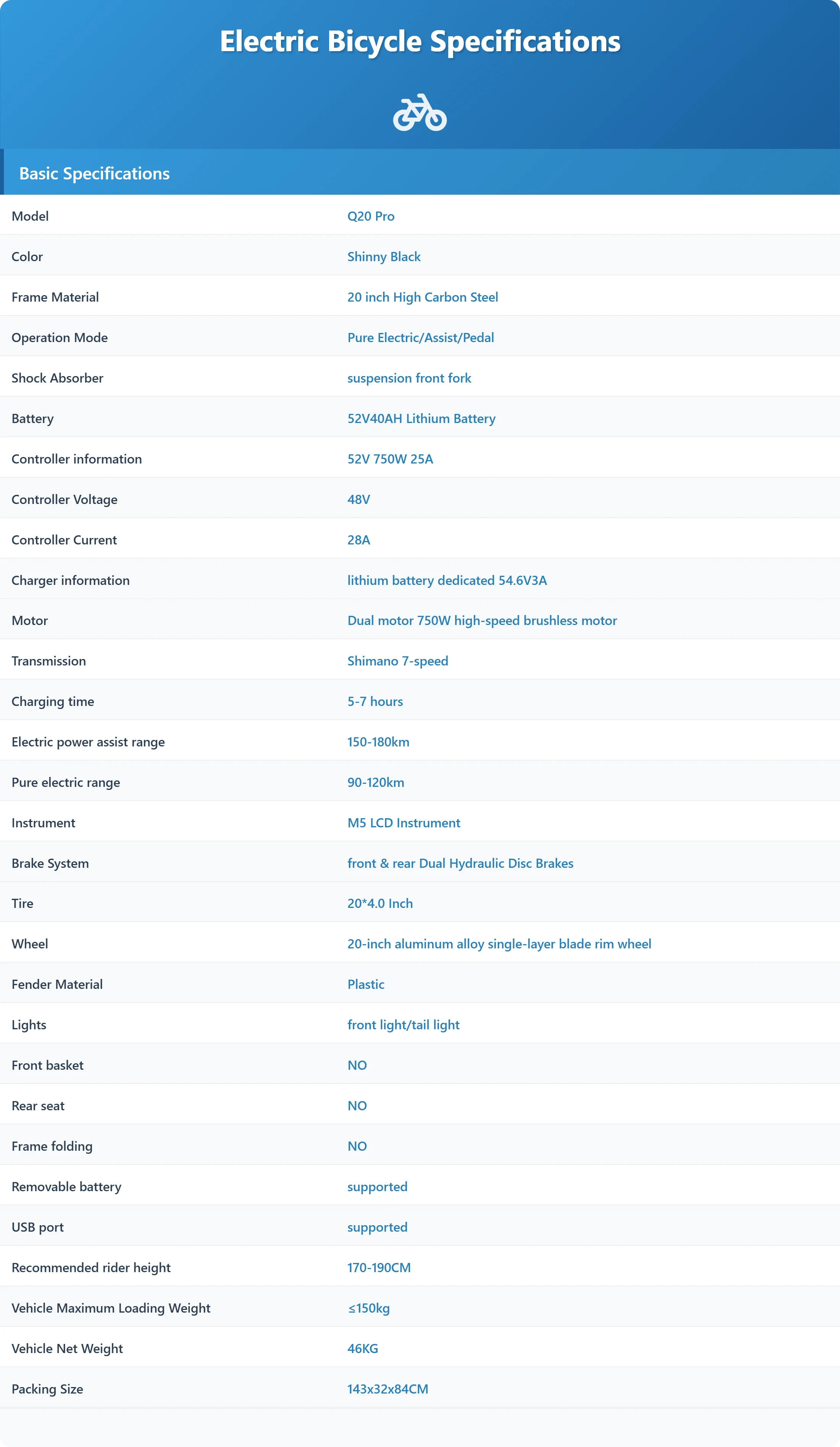 Electric Bicycle Specifications

Basic Specifications

| | |
|---|---|
| Model | Q20 Pro |
| Color | Shinny Black |
| Frame Material | 20 inch High Carbon Steel |
| Operation Mode | Pure Electric/Assist/Pedal |
| Shock Absorber | suspension front fork |
| Battery | 52V40AH Lithium Battery |
| Controller information | 52V 750W 25A |
| Controller Voltage | 48V |
| Controller Current | 28A |
| Charger information | lithium battery dedicated 54.6V3A |
| Motor | Dual motor 750W high-speed brushless motor |
| Transmission | Shimano 7-speed |
| Charging time | 5-7 hours |
| Electric power assist range | 150-180km |
| Pure electric range | 90-120km |
| Instrument | M5 LCD Instrument |
| Brake System | front & rear Dual Hydraulic Disc Brakes |
| Tire | 20*4.0 Inch |
| Wheel | 20-inch aluminum alloy single-layer blade rim wheel |
| Fender Material | Plastic |
| Lights | front light/tail light |
| Front basket | NO |
| Rear seat | NO |
| Frame folding | NO |
| Removable battery | supported |
| USB port | supported |
| Recommended rider height | 170-190CM |
| Vehicle Maximum Loading Weight | ≤150kg |
| Vehicle Net Weight | 46KG |
| Packing Size | 143x32x84CM |